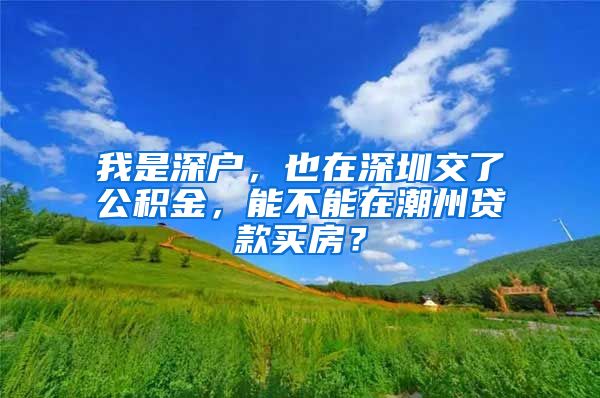 我是深户，也在深圳交了公积金，能不能在潮州贷款买房？